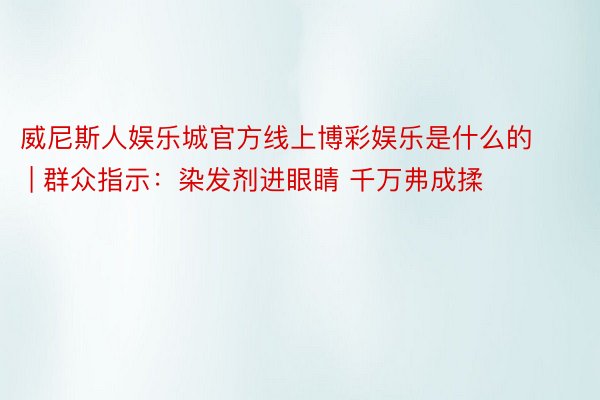 威尼斯人娱乐城官方线上博彩娱乐是什么的 | 群众指示：染发剂进眼睛 千万弗成揉